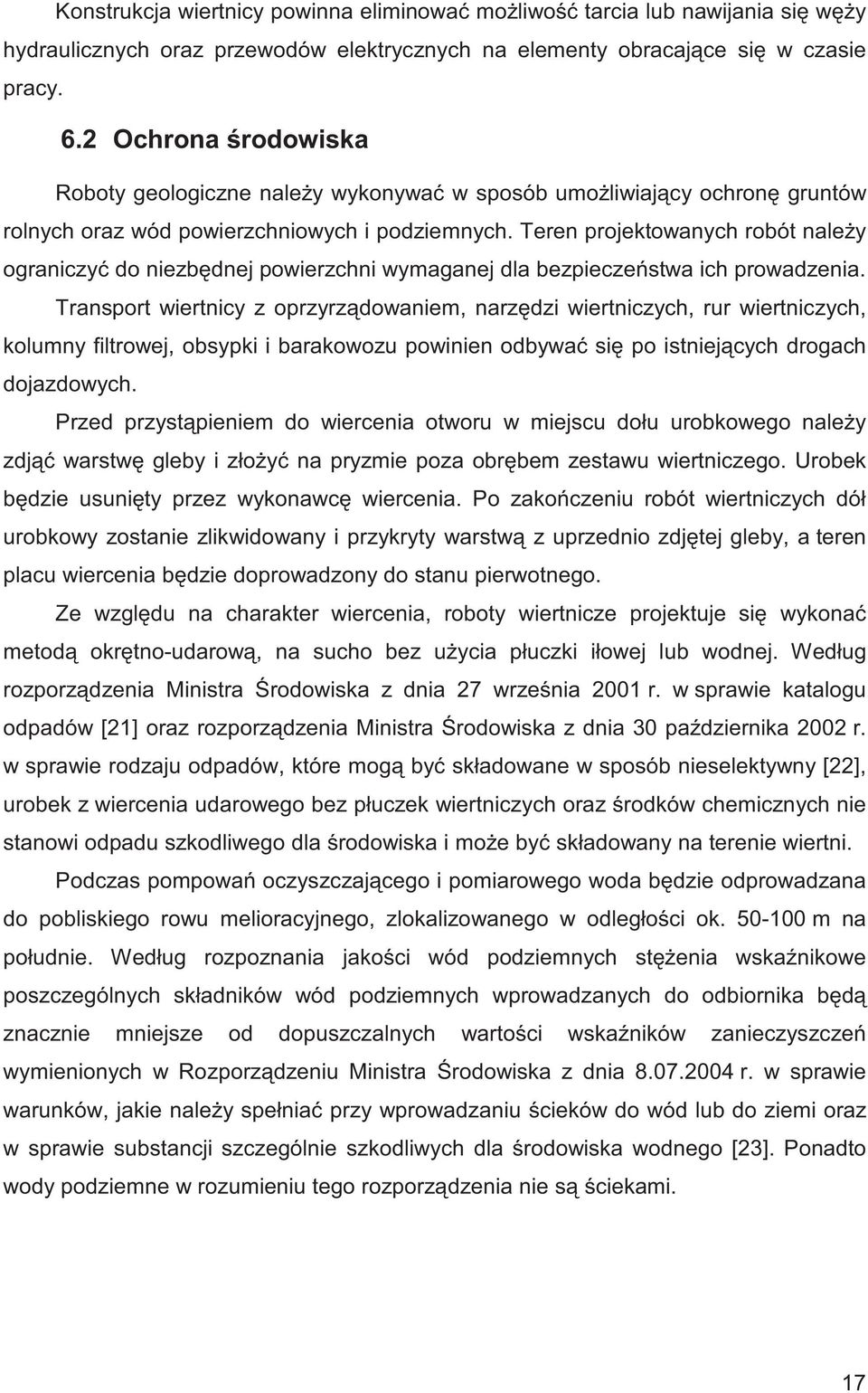 Konstrukcja wiertnicy powinna eliminować możliwość tarcia lub nawijania się węży hydraulicznych oraz przewodów elektrycznych na elementy obracające się w czasie pracy.

6.2 Ochrona środowiska

Roboty geologiczne należy wykonywać w sposób umożliwiający ochronę gruntów rolnych oraz wód powierzchniowych i podziemnych. Teren projektowanych robót należy ograniczyć do niezbędnej powierzchni wymaganej dla bezpieczeństwa ich prowadzenia.

Transport wiertnicy z oprzyrządowaniem, narzędzi wiertniczych, rur wiertniczych, kolumny filtrowej, obsypki i barakowozu powinien odbywać się po istniejących drogach dojazdowych.

Przed przystąpieniem do wiercenia otworu w miejscu dołu urobkowego należy zdjąć warstwę gleby i złożyć na pryzmie poza obrębem zestawu wiertniczego. Urobek będzie usunięty przez wykonawcę wiercenia. Po zakończeniu robót wiertniczych dół urobkowy zostanie zlikwidowany i przykryty warstwą z uprzednio zdjętej gleby, a teren placu wiercenia będzie doprowadzony do stanu pierwotnego.

Ze względu na charakter wiercenia, roboty wiertnicze projektuje się wykonać metodą okrętno-udarową, na sucho bez użycia płuczki iłowej lub wodnej. Według rozporządzenia Ministra Środowiska z dnia 27 września 2001 r. w sprawie katalogu odpadów [21] oraz rozporządzenia Ministra Środowiska z dnia 30 października 2002 r. w sprawie rodzaju odpadów, które mogą być składowane w sposób nieselektywny [22], urobek z wiercenia udarowego bez płuczek wiertniczych oraz środków chemicznych nie stanowi odpadu szkodliwego dla środowiska i może być składowany na terenie wiertni.

Podczas pompowań oczyszczającego i pomiarowego woda będzie odprowadzana do pobliskiego rowu melioracyjnego, zlokalizowanego w odległości ok. 50-100 m na południe. Według rozpoznania jakości wód podziemnych stężenia wskaźnikowe poszczególnych składników wód podziemnych wprowadzanych do odbiornika będą znacznie mniejsze od dopuszczalnych wartości wskaźników zanieczyszczeń wymienionych w Rozporządzeniu Ministra Środowiska z dnia 8.07.2004 r. w sprawie warunków, jakie należy spełniać przy wprowadzaniu ścieków do wód lub do ziemi oraz w sprawie substancji szczególnie szkodliwych dla środowiska wodnego [23]. Ponadto wody podziemne w rozumieniu tego rozporządzenia nie są ściekami.

17